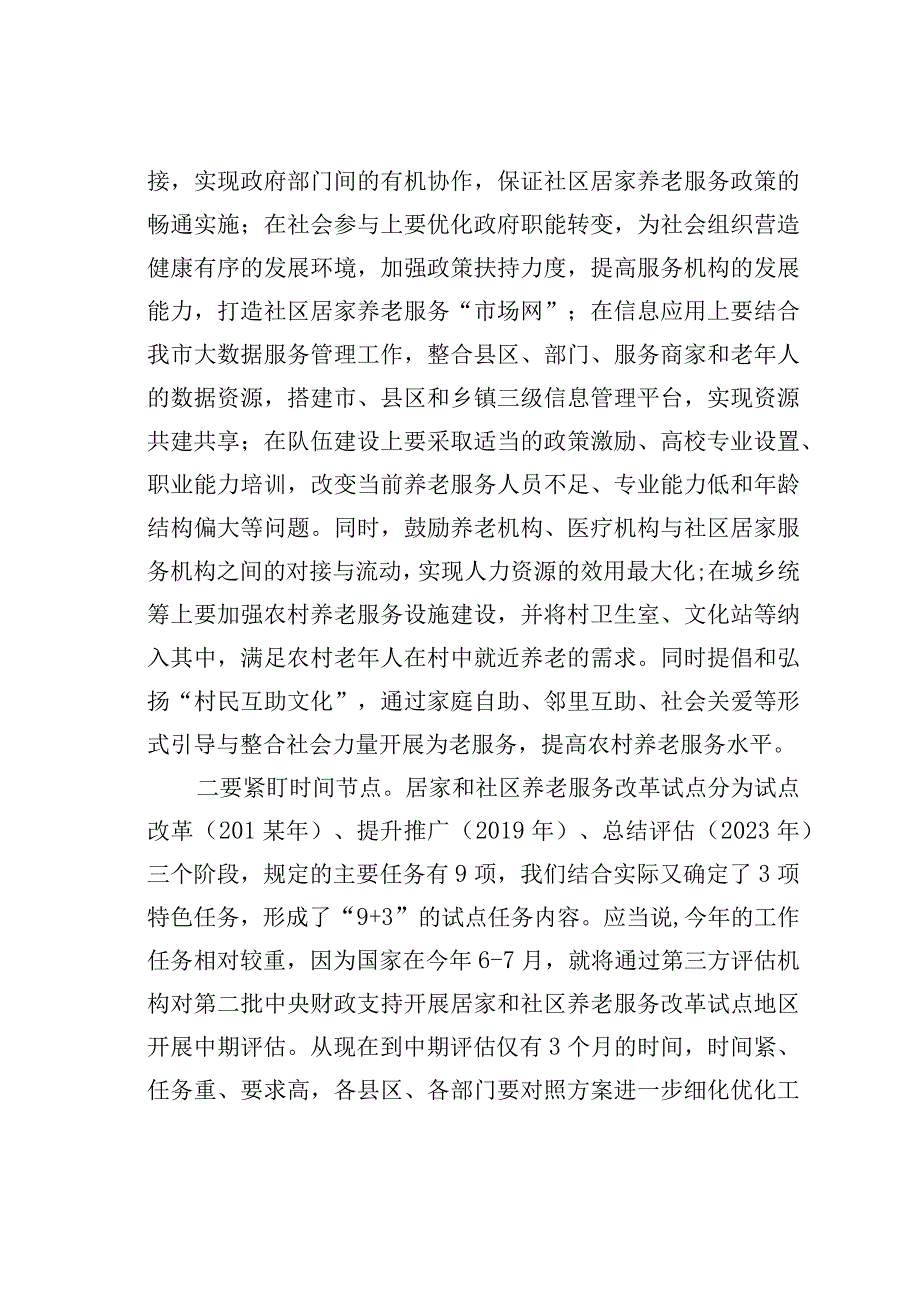 接，实现政府部门间的有机协作，保证社区居家养老服务政策的畅通实施；在社会参与上要优化政府职能转变，为社会组织营造健康有序的发展环境，加强政策扶持力度，提高服务机构的发展能力，打造社区居家养老服务“市场网”；在信息应用上要结合我市大数据服务管理工作，整合县区、部门、服务商家和老年人的数据资源，搭建市、县区和乡镇三级信息管理平台，实现资源共建共享；在队伍建设上要采取适当的政策激励、高校专业设置、职业能力培训，改变当前养老服务人员不足、专业能力低和年龄结构偏大等问题。同时，鼓励养老机构、医疗机构与社区居家服务机构之间的对接与流动，实现人力资源的效用最大化;在城乡统筹上要加强农村养老服务设施建设，并将村卫生室、文化站等纳入其中，满足农村老年人在村中就近养老的需求。同时提倡和弘扬“村民互助文化”，通过家庭自助、邻里互助、社会关爱等形式引导与整合社会力量开展为老服务，提高农村养老服务水平。

二要紧盯时间节点。居家和社区养老服务改革试点分为试点改革（201某年）、提升推广（2019年）、总结评估（2023年）三个阶段，规定的主要任务有9项，我们结合实际又确定了3项特色任务，形成了“9+3”的试点任务内容。应当说,今年的工作任务相对较重，因为国家在今年6-7月，就将通过第三方评估机构对第二批中央财政支持开展居家和社区养老服务改革试点地区开展中期评估。从现在到中期评估仅有3个月的时间，时间紧、任务重、要求高，各县区、各部门要对照方案进一步细化优化工